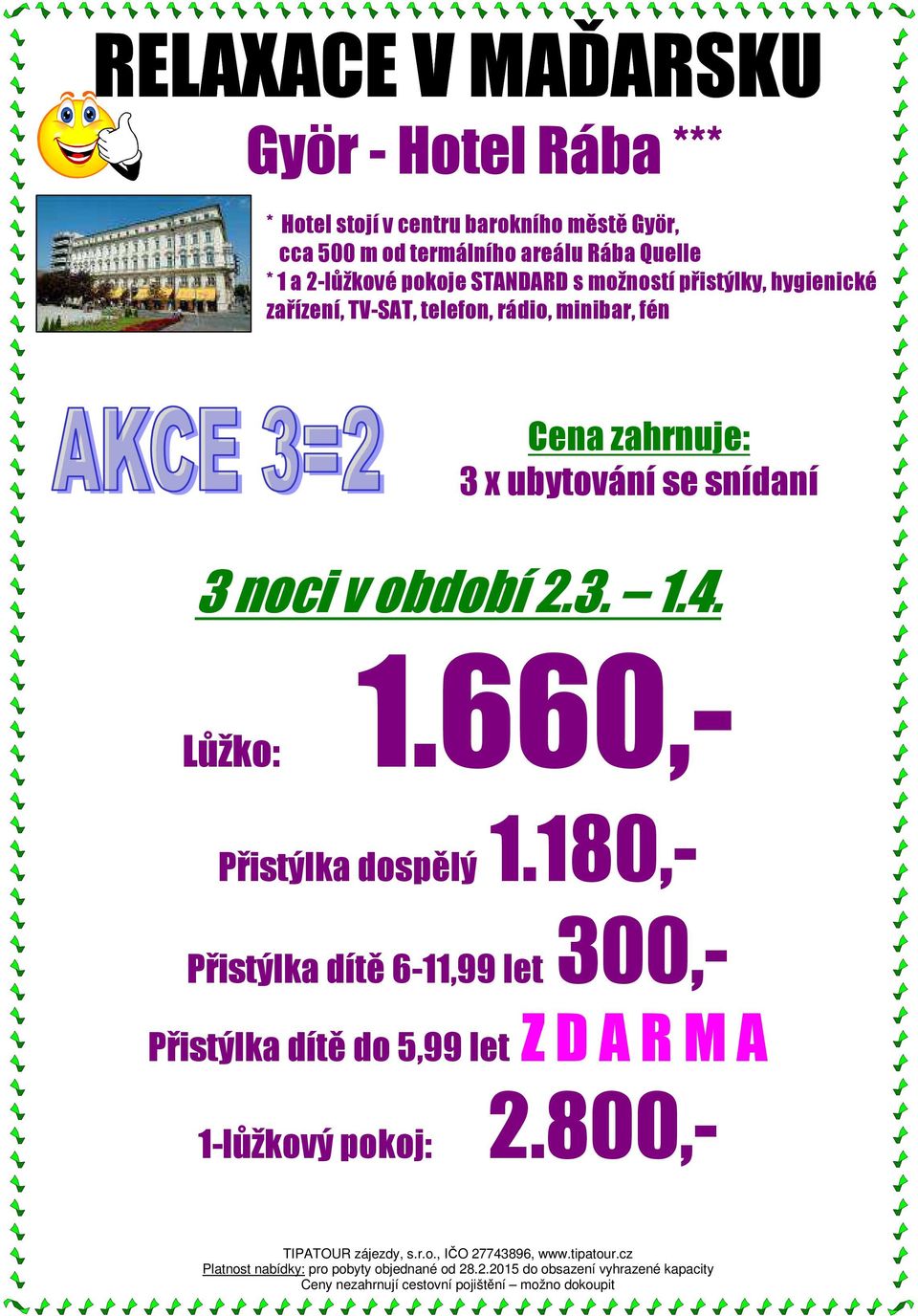 RELAXACE V MAĎARSKU

Györ - Hotel Rába ***

* Hotel stojí v centru barokního městě Györ, cca 500 m od termálního areálu Rába Quelle
* 1 a 2-lůžkové pokoje STANDARD s možností přistýlky, hygienické zařízení, TV-SAT, telefon, rádio, minibar, fén

AKCE 3=2

Cena zahrnuje:
3 x ubytování se snídaní

3 noci v období 2.3. – 1.4.

Lůžko: 1.660,-

Přistýlka dospělý 1.180,-

Přistýlka dítě 6-11,99 let 300,-

Přistýlka dítě do 5,99 let Z D A R M A

1-lůžkový pokoj: 2.800,-

TIPATOUR zájezdy, s.r.o., IČO 27743896, www.tipatour.cz
Platnost nabídky: pro pobyty objednané od 28.2.2015 do obsazení vyhrazené kapacity
Ceny nezahrnují cestovní pojištění – možno dokoupit